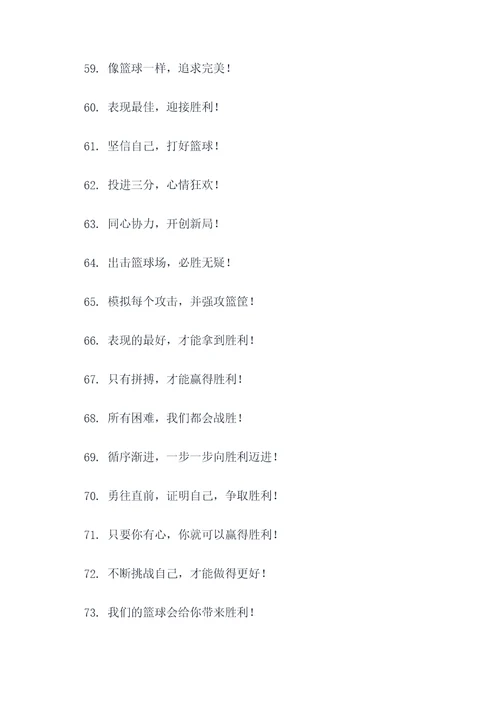 59. 像篮球一样，追求完美！

60. 表现最佳，迎接胜利！

61. 坚信自己，打好篮球！

62. 投进三分，心情狂欢！

63. 同心协力，开创新局！

64. 出击篮球场，必胜无疑！

65. 模拟每个攻击，并强攻篮筐！

66. 表现的最好，才能拿到胜利！

67. 只有拼搏，才能赢得胜利！

68. 所有困难，我们都会战胜！

69. 循序渐进，一步一步向胜利迈进！

70. 勇往直前，证明自己，争取胜利！

71. 只要你有心，你就可以赢得胜利！

72. 不断挑战自己，才能做得更好！

73. 我们的篮球会给你带来胜利！